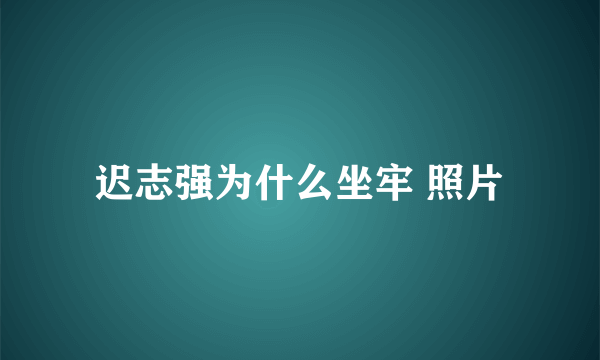 迟志强为什么坐牢 照片